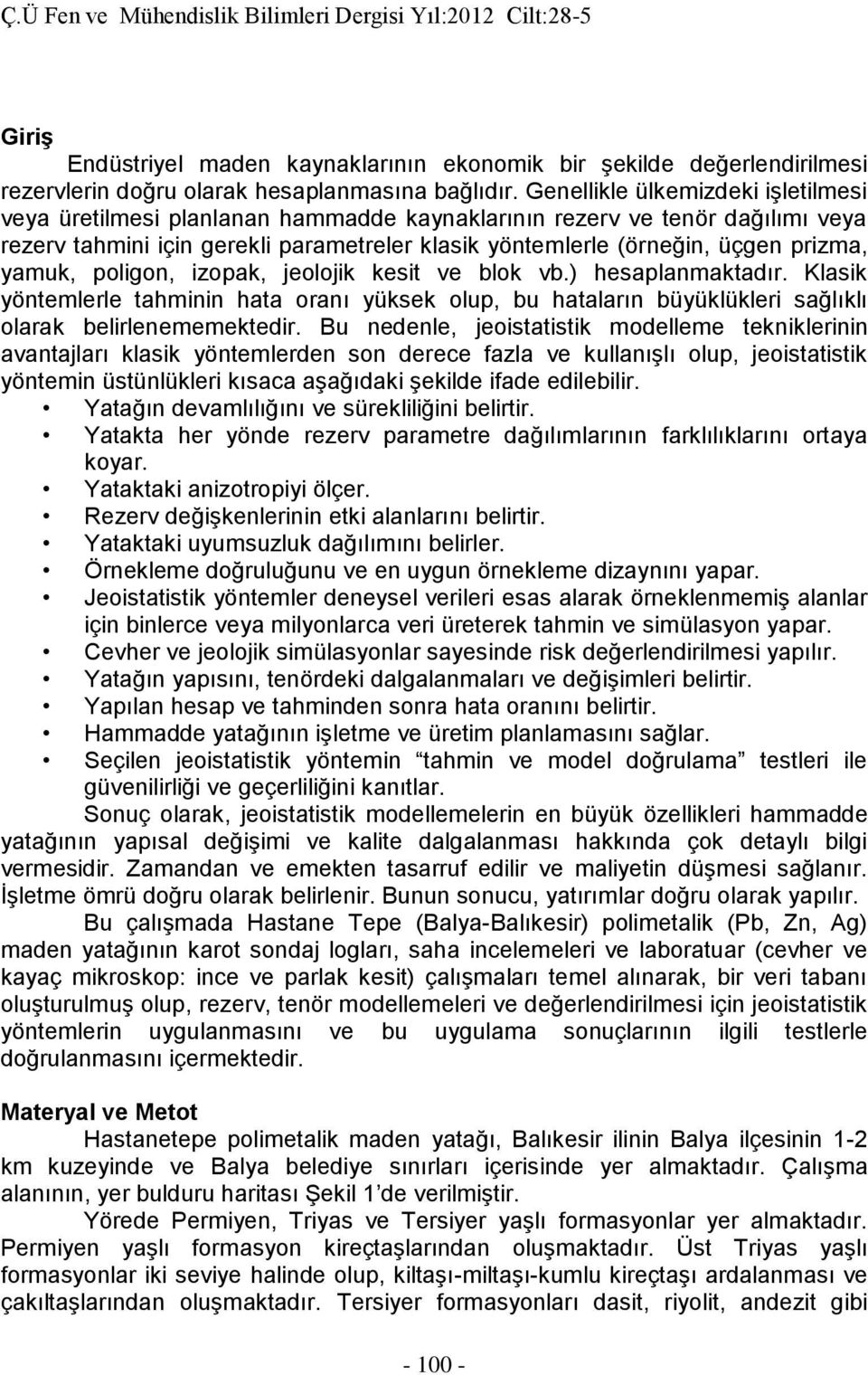 Ç.Ü Fen ve Mühendislik Bilimleri Dergisi Yıl:2012 Cilt:28-5

Giriş

Endüstriyel maden kaynaklarının ekonomik bir şekilde değerlendirilmesi rezervlerin doğru olarak hesaplanmasına bağlıdır. Genellikle ülkemizdeki işletilmesi veya üretilmesi planlanan hammadde kaynaklarının rezerv ve tenör dağılımı veya rezerv tahmini için gerekli parametreler klasik yöntemlerle (örneğin, üçgen prizma, yamuk, poligon, izopak, jeolojik kesit ve blok vb.) hesaplanmaktadır. Klasik yöntemlerle tahminin hata oranı yüksek olup, bu hataların büyüklükleri sağlıklı olarak belirlenememektedir. Bu nedenle, jeoistatistik modelleme tekniklerinin avantajları klasik yöntemlerden son derece fazla ve kullanışlı olup, jeoistatistik yöntemin üstünlükleri kısaca aşağıdaki şekilde ifade edilebilir.

• Yatağın devamlılığını ve sürekliliğini belirtir.
• Yatakta her yönde rezerv parametre dağılımlarının farklılıklarını ortaya koyar.
• Yataktaki anizotropiyi ölçer.
• Rezerv değişkenlerinin etki alanlarını belirtir.
• Yataktaki uyumsuzluk dağılımını belirler.
• Örnekleme doğruluğunu ve en uygun örnekleme dizaynını yapar.
• Jeoistatistik yöntemler deneysel verileri esas alarak örneklenmemiş alanlar için binlerce veya milyonlarca veri üreterek tahmin ve simülasyon yapar.
• Cevher ve jeolojik simülasyonlar sayesinde risk değerlendirilmesi yapılır.
• Yatağın yapısını, tenördeki dalgalanmaları ve değişimleri belirtir.
• Yapılan hesap ve tahminden sonra hata oranını belirtir.
• Hammadde yatağının işletme ve üretim planlamasını sağlar.
• Seçilen jeoistatistik yöntemin “tahmin ve model doğrulama” testleri ile güvenilirliği ve geçerliliğini kanıtlar.

Sonuç olarak, jeoistatistik modellemelerin en büyük özellikleri hammadde yatağının yapısal değişimi ve kalite dalgalanması hakkında çok detaylı bilgi vermesidir. Zamandan ve emekten tasarruf edilir ve maliyetin düşmesi sağlanır. İşletme ömrü doğru olarak belirlenir. Bunun sonucu, yatırımlar doğru olarak yapılır.

Bu çalışmada Hastane Tepe (Balya-Balıkesir) polimetalik (Pb, Zn, Ag) maden yatağının karot sondaj logları, saha incelemeleri ve laboratuar (cevher ve kayaç mikroskop: ince ve parlak kesit) çalışmaları temel alınarak, bir veri tabanı oluşturulmuş olup, rezerv, tenör modellemeleri ve değerlendirilmesi için jeoistatistik yöntemlerin uygulanmasını ve bu uygulama sonuçlarının ilgili testlerle doğrulanmasını içermektedir.

Materyal ve Metot

Hastanetepe polimetalik maden yatağı, Balıkesir ilinin Balya ilçesinin 1-2 km kuzeyinde ve Balya belediye sınırları içerisinde yer almaktadır. Çalışma alanının, yer bulduru haritası Şekil 1’de verilmiştir.

Yörede Permiyen, Triyas ve Tersiyer yaşlı formasyonlar yer almaktadır. Permiyen yaşlı formasyon kireçtaşlarından oluşmaktadır. Üst Triyas yaşlı formasyonlar iki seviye halinde olup, kiltaşı-miltaşı-kumlu kireçtaşı ardalanması ve çakıltaşlarından oluşmaktadır. Tersiyer formasyonları dasit, riyolit, andezit gibi

- 100 -